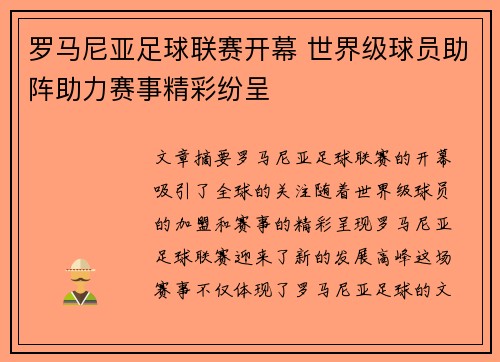 罗马尼亚足球联赛开幕 世界级球员助阵助力赛事精彩纷呈

文章摘要罗马尼亚足球联赛的开幕吸引了全球的关注随着世界级球员的加盟和赛事的精彩呈现罗马尼亚足球联赛迎来了新的发展高峰这场赛事不仅体现了罗马尼亚足球的文